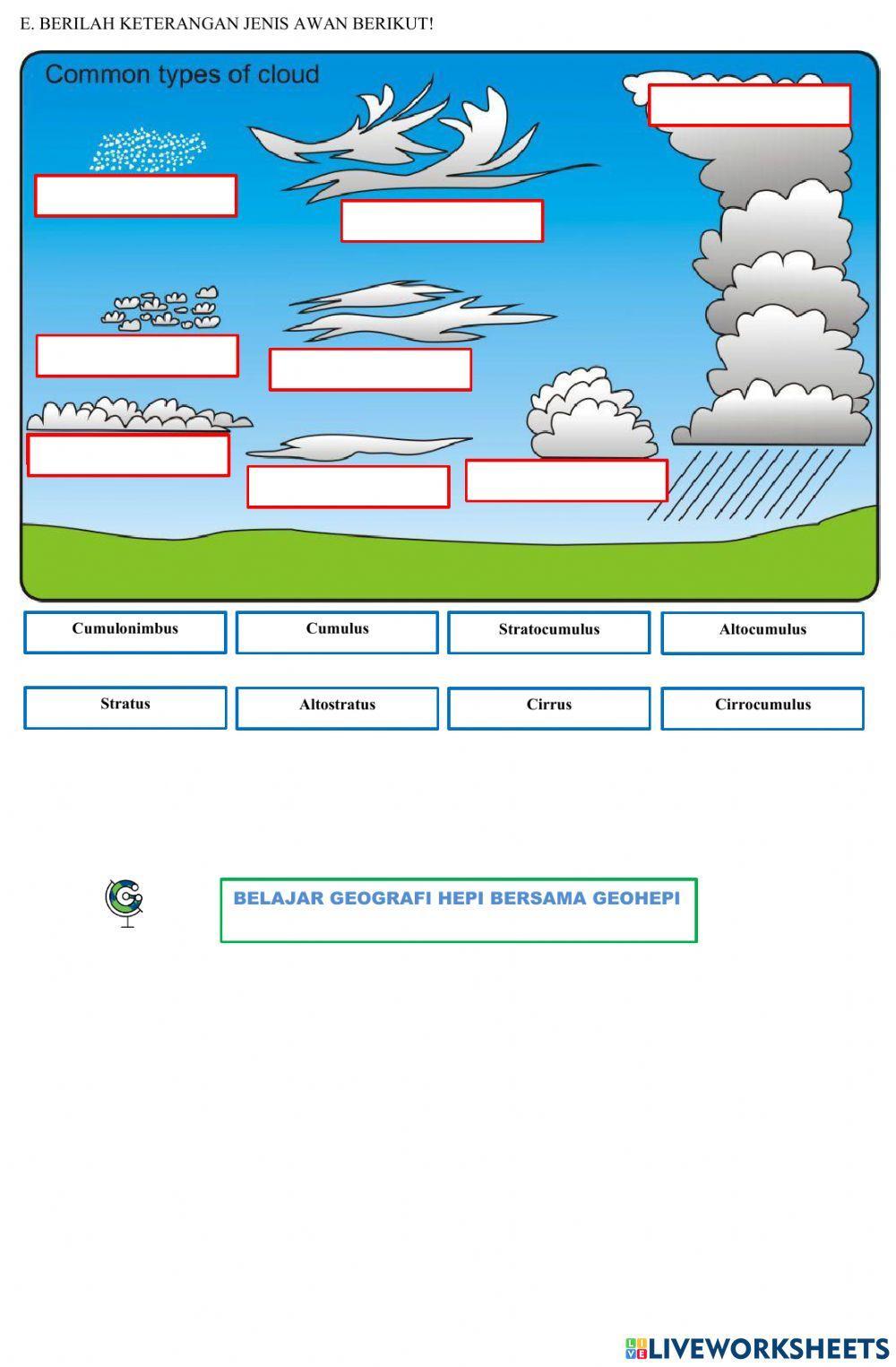 E. BERILAH KETERANGAN JENIS AWAN BERIKUT!

Common types of cloud

Cumulonimbus

Cumulus

Stratocumulus

Altocumulus

Stratus

Altostratus

Cirrus

Cirrocumulus

BELAJAR GEOGRAFI HEPI BERSAMA GEOHEPI

LIVEWORKSHEETS